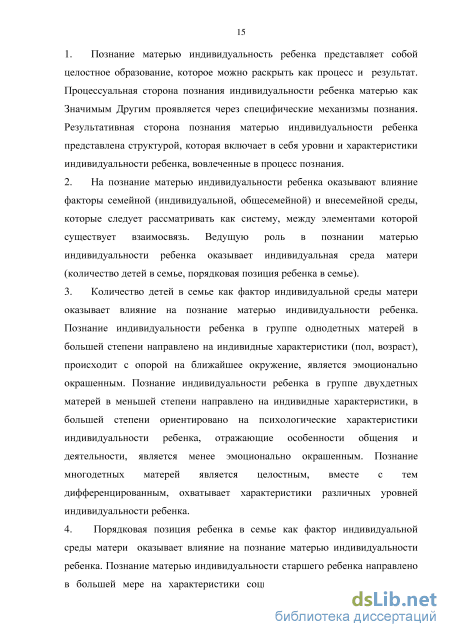 15

1. Познание матерью индивидуальность ребенка представляет собой целостное образование, которое можно раскрыть как процесс и результат. Процессуальная сторона познания индивидуальности ребенка матерью как Значимым Другим проявляется через специфические механизмы познания. Результативная сторона познания матерью индивидуальности ребенка представлена структурой, которая включает в себя уровни и характеристики индивидуальности ребенка, вовлеченные в процесс познания.

2. На познание матерью индивидуальности ребенка оказывают влияние факторы семейной (индивидуальной, общесемейной) и внесемейной среды, которые следует рассматривать как систему, между элементами которой существует взаимосвязь. Ведущую роль в познании матерью индивидуальности ребенка оказывает индивидуальная среда матери (количество детей в семье, порядковая позиция ребенка в семье).

3. Количество детей в семье как фактор индивидуальной среды матери оказывает влияние на познание матерью индивидуальности ребенка. Познание индивидуальности ребенка в группе однодетных матерей в большей степени направлено на индивидные характеристики (пол, возраст), происходит с опорой на ближайшее окружение, является эмоционально окрашенным. Познание индивидуальности ребенка в группе двухдетных матерей в меньшей степени направлено на индивидные характеристики, в большей степени ориентировано на психологические характеристики индивидуальности ребенка, отражающие особенности общения и деятельности, является менее эмоционально окрашенным. Познание многодетных матерей является целостным, вместе с тем дифференцированным, охватывает характеристики различных уровней индивидуальности ребенка.

4. Порядковая позиция ребенка в семье как фактор индивидуальной среды матери оказывает влияние на познание матерью индивидуальности ребенка. Познание матерью индивидуальности старшего ребенка направлено в большей мере на характеристики соц

dsLib.net
библиотека диссертаций